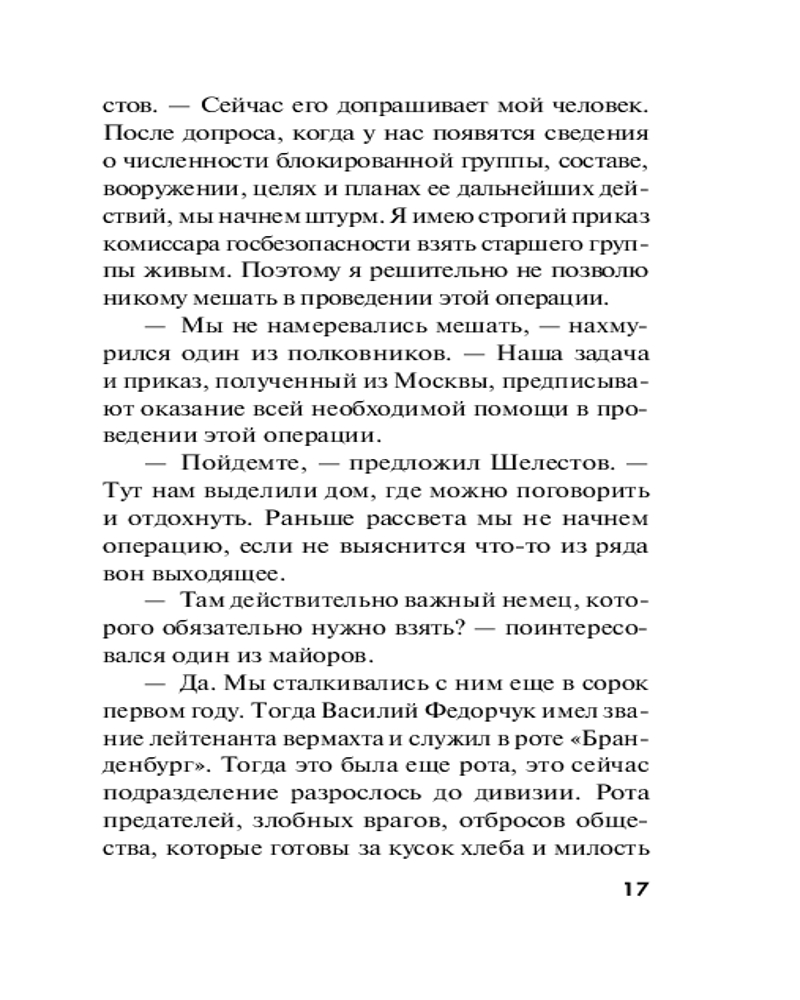 стов. — Сейчас его допрашивает мой человек. После допроса, когда у нас появятся сведения о численности блокированной группы, составе, вооружении, целях и планах ее дальнейших действий, мы начнем штурм. Я имею строгий приказ комиссара госбезопасности взять старшего группы живым. Поэтому я решительно не позволю никому мешать в проведении этой операции.

— Мы не намеревались мешать, — нахмурился один из полковников. — Наша задача и приказ, полученный из Москвы, предписывают оказание всей необходимой помощи в проведении этой операции.

— Пойдемте, — предложил Шелестов. — Тут нам выделили дом, где можно поговорить и отдохнуть. Раньше рассвета мы не начнем операцию, если не выяснится что-то из ряда вон выходящее.

— Там действительно важный немец, которого обязательно нужно взять? — поинтересовался один из майоров.

— Да. Мы сталкивались с ним еще в сорок первом году. Тогда Василий Федорчук имел звание лейтенанта вермахта и служил в роте «Бранденбург». Тогда это была еще рота, это сейчас подразделение разрослось до дивизии. Рота предателей, злобных врагов, отбросов общества, которые готовы за кусок хлеба и милость

17